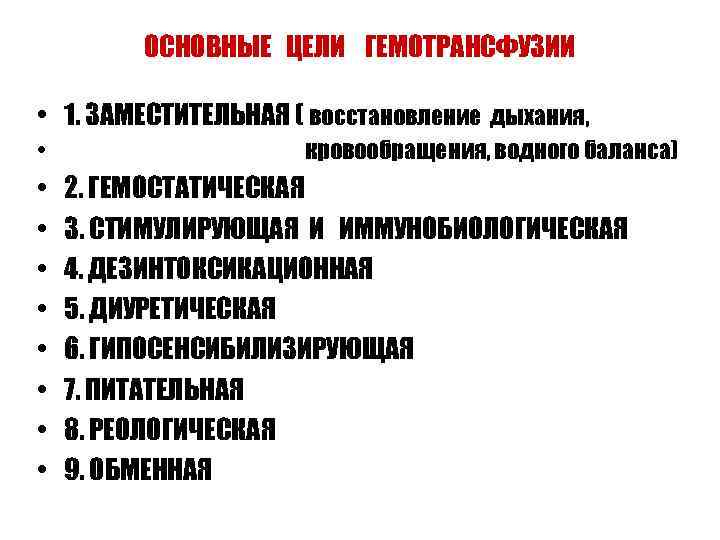 ОСНОВНЫЕ ЦЕЛИ ГЕМОТРАНСФУЗИИ

• 1. ЗАМЕСТИТЕЛЬНАЯ ( восстановление дыхания,
• кровообращения, водного баланса)
• 2. ГЕМОСТАТИЧЕСКАЯ
• 3. СТИМУЛИРУЮЩАЯ И ИММУНОБИОЛОГИЧЕСКАЯ
• 4. ДЕЗИНТОКСИКАЦИОННАЯ
• 5. ДИУРЕТИЧЕСКАЯ
• 6. ГИПОСЕНСИБИЛИЗИРУЮЩАЯ
• 7. ПИТАТЕЛЬНАЯ
• 8. РЕОЛОГИЧЕСКАЯ
• 9. ОБМЕННАЯ